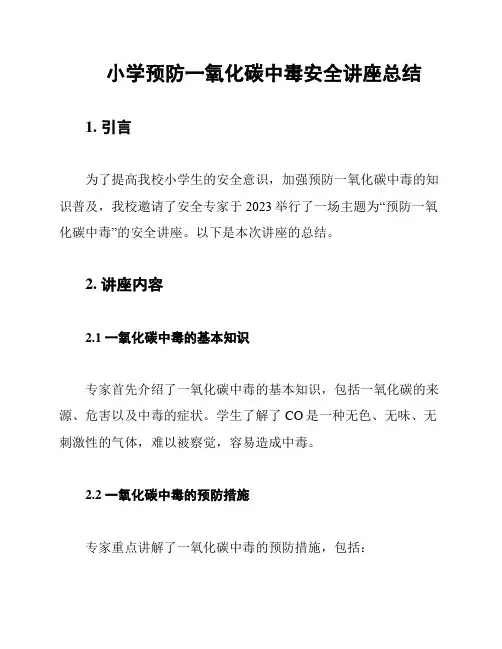 小学预防一氧化碳中毒安全讲座总结

1. 引言

为了提高我校小学生的安全意识，加强预防一氧化碳中毒的知识普及，我校邀请了安全专家于 2023 举行了一场主题为“预防一氧化碳中毒”的安全讲座。以下是本次讲座的总结。

2. 讲座内容

2.1 一氧化碳中毒的基本知识

专家首先介绍了一氧化碳中毒的基本知识，包括一氧化碳的来源、危害以及中毒的症状。学生了解了 CO 是一种无色、无味、无刺激性的气体，难以被察觉，容易造成中毒。

2.2 一氧化碳中毒的预防措施

专家重点讲解了一氧化碳中毒的预防措施，包括：